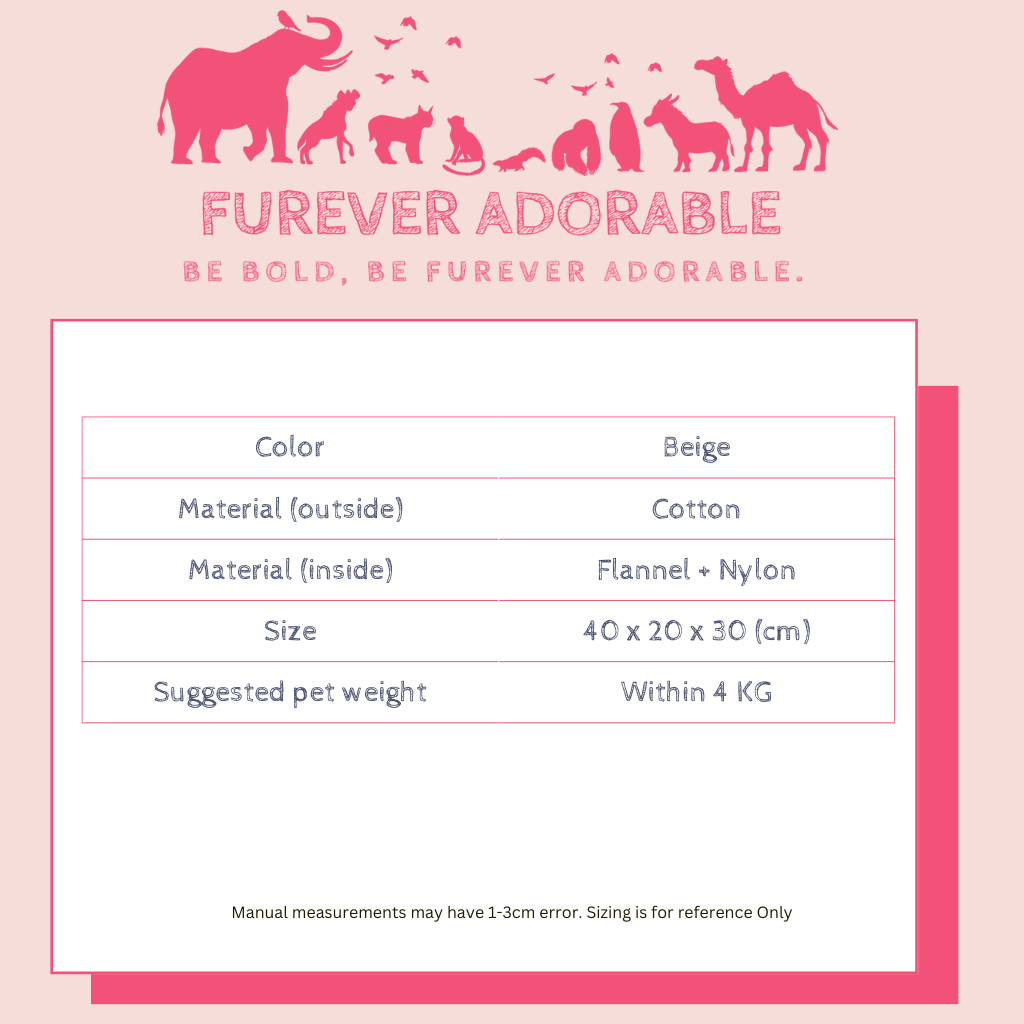 FUREVER ADORABLE
BE BOLD, BE FUREVER ADORABLE.

| Color | Beige |
|---|---|
| Material (outside) | Cotton |
| Material (inside) | Flannel + Nylon |
| Size | 40 x 20 x 30 (cm) |
| Suggested pet weight | Within 4 KG |

Manual measurements may have 1-3cm error. Sizing is for reference Only